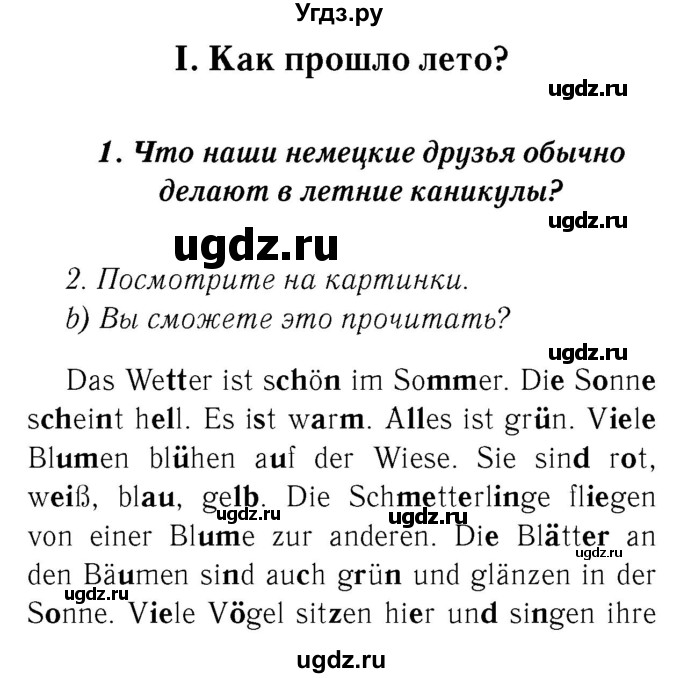 Угдз.ру

I. Как прошло лето?

ugdz.ru

1. Что наши немецкие друзья обычно делают в летние каникулы?

ugdz.ru

ugdz.ru

2. Посмотрите на картинки.
b) Вы сможете это прочитать?

ugdz.ru

Das Wetter ist schön im Sommer. Die Sonne scheint hell. Es ist warm. Alles ist grün. Viele Blumen blühen auf der Wiese. Sie sind rot, weiß, blau, gelb. Die Schmetterlinge fliegen von einer Blume zur anderen. Die Blätter an den Bäumen sind auch grün und glänzen in der Sonne. Viele Vögel sitzen hier und singen ihre

ugdz.ru ugdz.ru ugdz.ru ugdz.ru

ugdz.ru